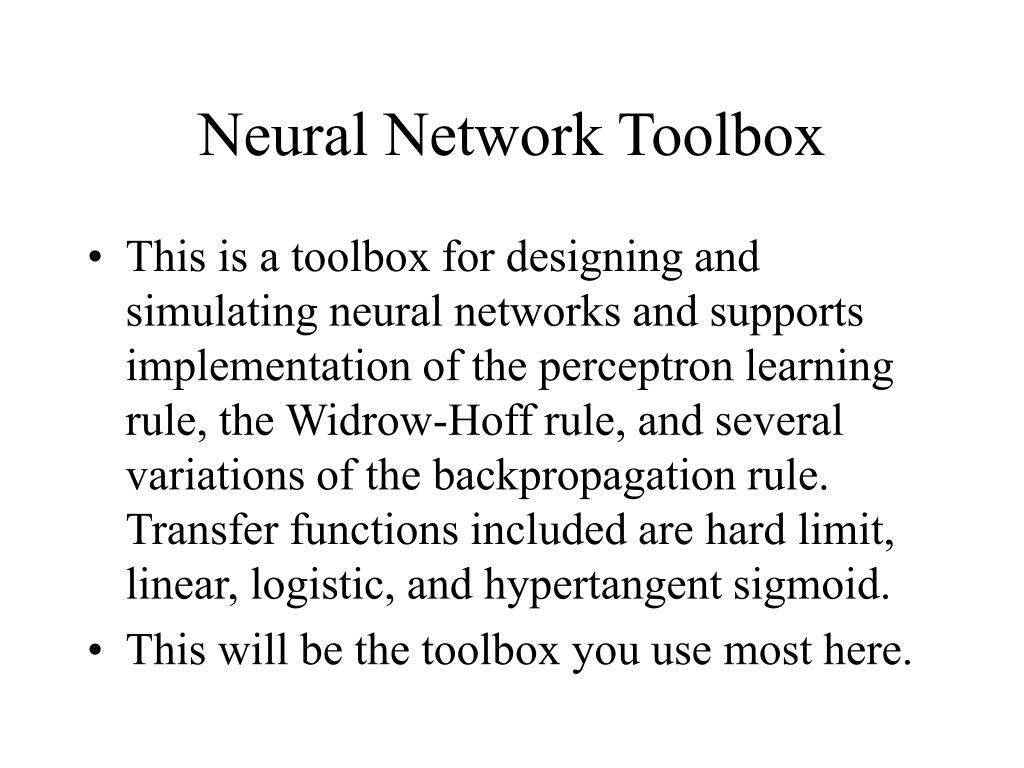 Neural Network Toolbox

• This is a toolbox for designing and simulating neural networks and supports implementation of the perceptron learning rule, the Widrow-Hoff rule, and several variations of the backpropagation rule. Transfer functions included are hard limit, linear, logistic, and hypertangent sigmoid.
• This will be the toolbox you use most here.